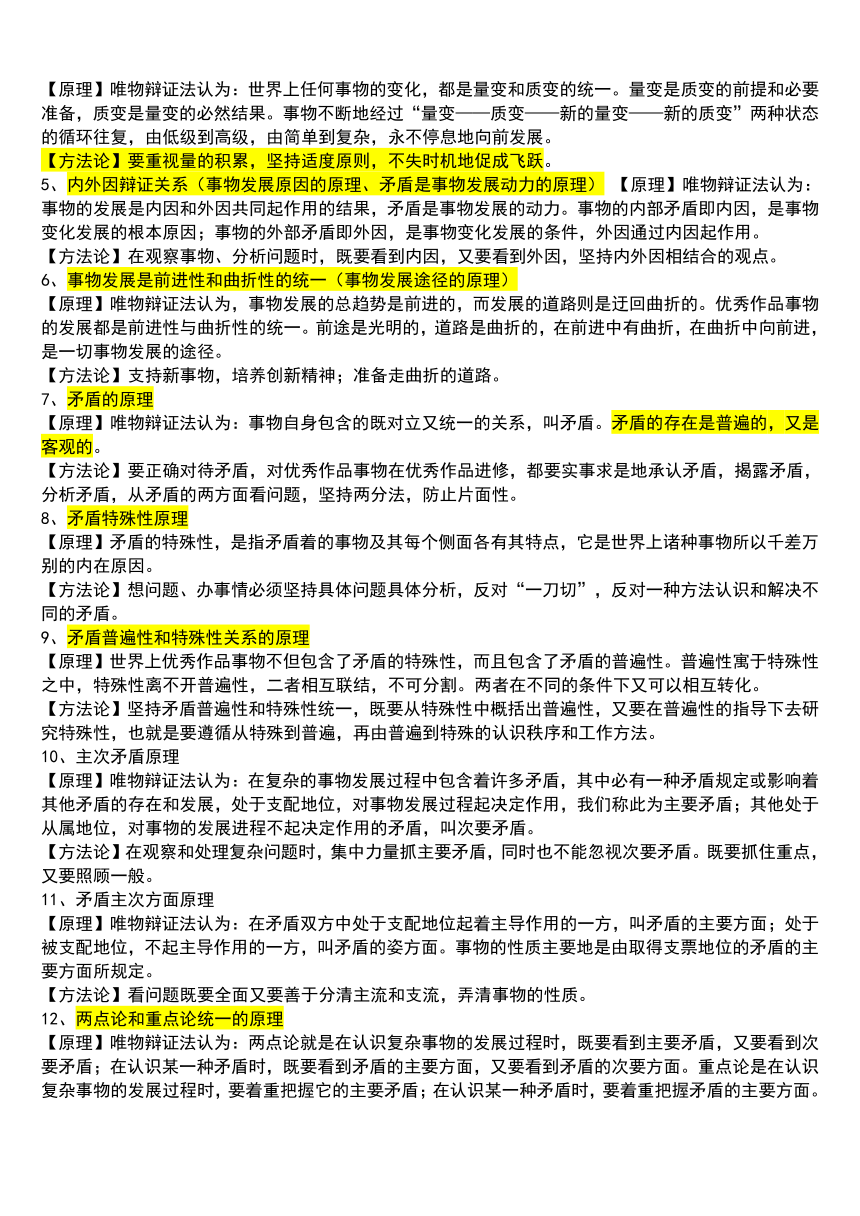 【原理】唯物辩证法认为：世界上任何事物的变化，都是量变和质变的统一。量变是质变的前提和必要准备，质变是量变的必然结果。事物不断地经过“量变——质变——新的量变——新的质变”两种状态的循环往复，由低级到高级，由简单到复杂，永不停息地向前发展。
【方法论】要重视量的积累，坚持适度原则，不失时机地促成飞跃。
5、内外因辩证关系（事物发展原因的原理、矛盾是事物发展动力的原理） 【原理】唯物辩证法认为：事物的发展是内因和外因共同起作用的结果，矛盾是事物发展的动力。事物的内部矛盾即内因，是事物变化发展的根本原因；事物的外部矛盾即外因，是事物变化发展的条件，外因通过内因起作用。
【方法论】在观察事物、分析问题时，既要看到内因，又要看到外因，坚持内外因相结合的观点。
6、事物发展是前进性和曲折性的统一（事物发展途径的原理）
【原理】唯物辩证法认为，事物发展的总趋势是前进的，而发展的道路则是迂回曲折的。优秀作品事物的发展都是前进性与曲折性的统一。前途是光明的，道路是曲折的，在前进中有曲折，在曲折中向前进，是一切事物发展的途径。
【方法论】支持新事物，培养创新精神；准备走曲折的道路。
7、矛盾的原理
【原理】唯物辩证法认为：事物自身包含的既对立又统一的关系，叫矛盾。矛盾的存在是普遍的，又是客观的。
【方法论】要正确对待矛盾，对优秀作品事物在优秀作品进修，都要实事求是地承认矛盾，揭露矛盾，分析矛盾，从矛盾的两方面看问题，坚持两分法，防止片面性。
8、矛盾特殊性原理
【原理】矛盾的特殊性，是指矛盾着的事物及其每个侧面各有其特点，它是世界上诸种事物所以千差万别的内在原因。
【方法论】想问题、办事情必须坚持具体问题具体分析，反对“一刀切”，反对一种方法认识和解决不同的矛盾。
9、矛盾普遍性和特殊性关系的原理
【原理】世界上优秀作品事物不但包含了矛盾的特殊性，而且包含了矛盾的普遍性。普遍性寓于特殊性之中，特殊性离不开普遍性，二者相互联结，不可分割。两者在不同的条件下又可以相互转化。
【方法论】坚持矛盾普遍性和特殊性统一，既要从特殊性中概括出普遍性，又要在普遍性的指导下去研究特殊性，也就是要遵循从特殊到普遍，再由普遍到特殊的认识秩序和工作方法。
10、主次矛盾原理
【原理】唯物辩证法认为：在复杂的事物发展过程中包含着许多矛盾，其中必有一种矛盾规定或影响着其他矛盾的存在和发展，处于支配地位，对事物发展过程起决定作用，我们称此为主要矛盾；其他处于从属地位，对事物的发展进程不起决定作用的矛盾，叫次要矛盾。
【方法论】在观察和处理复杂问题时，集中力量抓主要矛盾，同时也不能忽视次要矛盾。既要抓住重点，又要照顾一般。
11、矛盾主次方面原理
【原理】唯物辩证法认为：在矛盾双方中处于支配地位起着主导作用的一方，叫矛盾的主要方面；处于被支配地位，不起主导作用的一方，叫矛盾的姿方面。事物的性质主要地是由取得支票地位的矛盾的主要方面所规定。
【方法论】看问题既要全面又要善于分清主流和支流，弄清事物的性质。
12、两点论和重点论统一的原理
【原理】唯物辩证法认为：两点论就是在认识复杂事物的发展过程时，既要看到主要矛盾，又要看到次要矛盾；在认识某一种矛盾时，既要看到矛盾的主要方面，又要看到矛盾的次要方面。重点论是在认识复杂事物的发展过程时，要着重把握它的主要矛盾；在认识某一种矛盾时，要着重把握矛盾的主要方面。